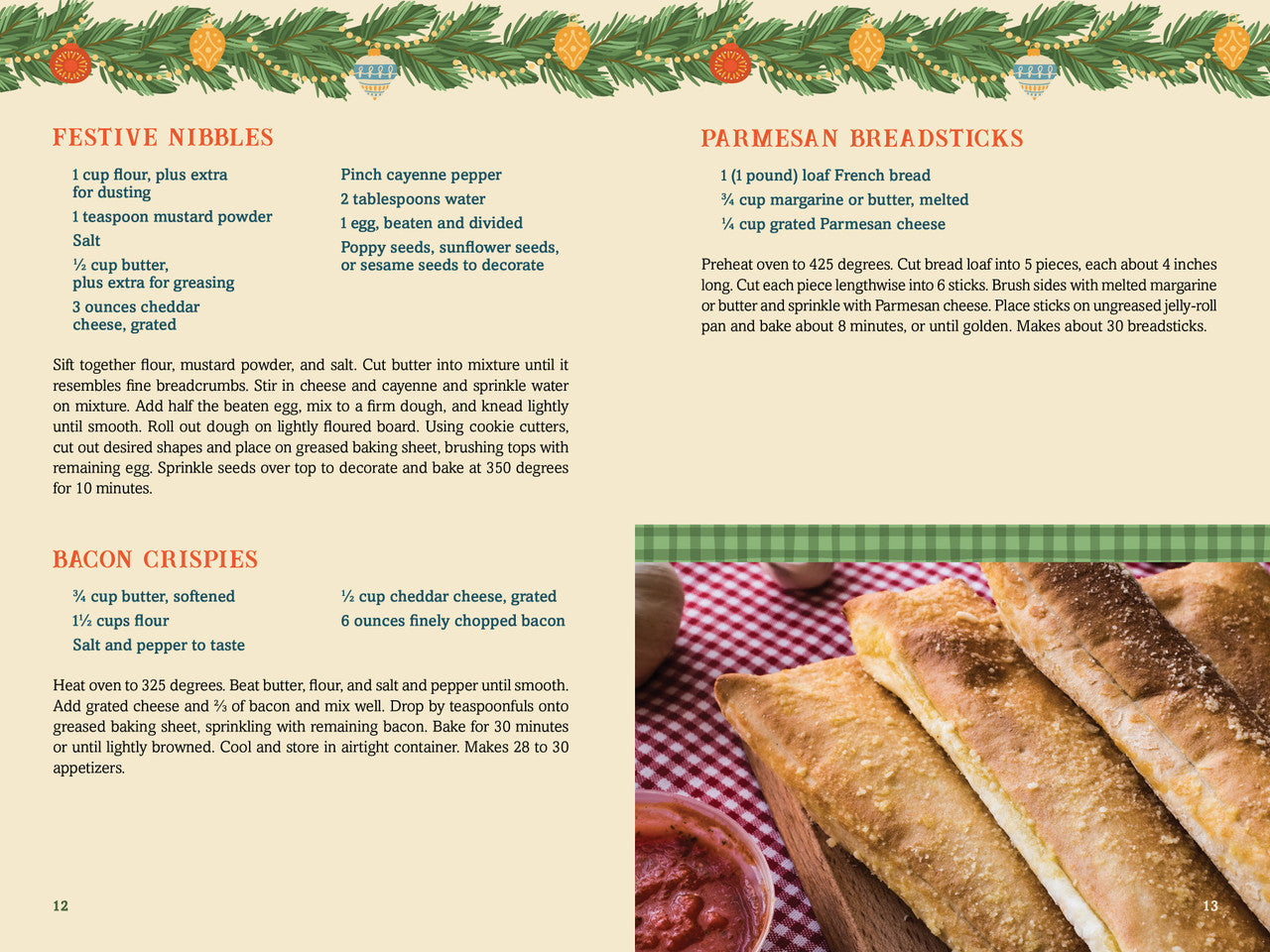 FESTIVE NIBBLES

1 cup flour, plus extra for dusting
1 teaspoon mustard powder
Salt
½ cup butter, plus extra for greasing
3 ounces cheddar cheese, grated

Pinch cayenne pepper
2 tablespoons water
1 egg, beaten and divided
Poppy seeds, sunflower seeds, or sesame seeds to decorate

Sift together flour, mustard powder, and salt. Cut butter into mixture until it resembles fine breadcrumbs. Stir in cheese and cayenne and sprinkle water on mixture. Add half the beaten egg, mix to a firm dough, and knead lightly until smooth. Roll out dough on lightly floured board. Using cookie cutters, cut out desired shapes and place on greased baking sheet, brushing tops with remaining egg. Sprinkle seeds over top to decorate and bake at 350 degrees for 10 minutes.

BACON CRISPIES

¾ cup butter, softened
1½ cups flour
Salt and pepper to taste

½ cup cheddar cheese, grated
6 ounces finely chopped bacon

Heat oven to 325 degrees. Beat butter, flour, and salt and pepper until smooth. Add grated cheese and ⅔ of bacon and mix well. Drop by teaspoonfuls onto greased baking sheet, sprinkling with remaining bacon. Bake for 30 minutes or until lightly browned. Cool and store in airtight container. Makes 28 to 30 appetizers.

12

PARMESAN BREADSTICKS

1 (1 pound) loaf French bread
¾ cup margarine or butter, melted
¼ cup grated Parmesan cheese

Preheat oven to 425 degrees. Cut bread loaf into 5 pieces, each about 4 inches long. Cut each piece lengthwise into 6 sticks. Brush sides with melted margarine or butter and sprinkle with Parmesan cheese. Place sticks on ungreased jelly-roll pan and bake about 8 minutes, or until golden. Makes about 30 breadsticks.

13